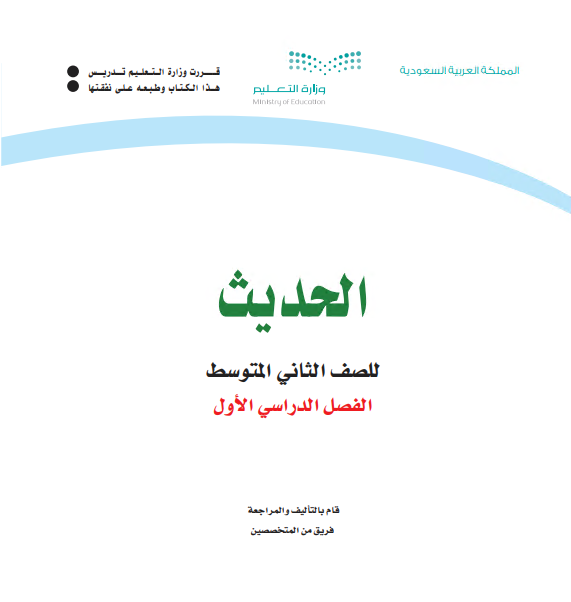 المملكة العربية السعودية

وزارة التعليم
Ministry of Education

قررت وزارة التعليم تدريس
هذا الكتاب وطبعه على نفقتها

الحديث

للصف الثاني المتوسط

الفصل الدراسي الأول

قام بالتأليف والمراجعة
فريق من المتخصصين